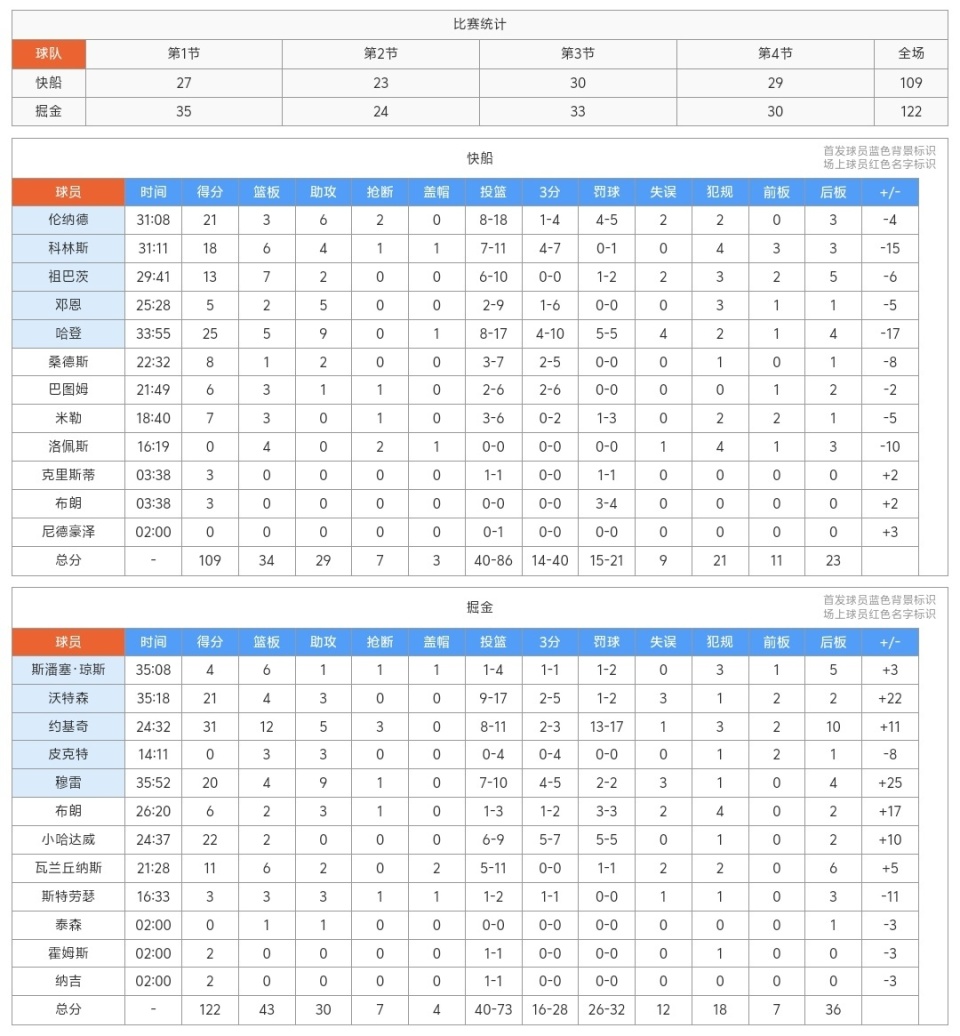 比赛统计

| 球队 | 第1节 | 第2节 | 第3节 | 第4节 | 全场 |
|---|---|---|---|---|---|
| 快船 | 27 | 23 | 30 | 29 | 109 |
| 掘金 | 35 | 24 | 33 | 30 | 122 |

快船

首发球员蓝色背景标识
场上球员红色名字标识

| 球员 | 时间 | 得分 | 篮板 | 助攻 | 抢断 | 盖帽 | 投篮 | 3分 | 罚球 | 失误 | 犯规 | 前板 | 后板 | +/- |
|---|---|---|---|---|---|---|---|---|---|---|---|---|---|---|
| 伦纳德 | 31:08 | 21 | 3 | 6 | 2 | 0 | 8-18 | 1-4 | 4-5 | 2 | 2 | 0 | 3 | -4 |
| 科林斯 | 31:11 | 18 | 6 | 4 | 1 | 1 | 7-11 | 4-7 | 0-1 | 0 | 4 | 3 | 3 | -15 |
| 祖巴茨 | 29:41 | 13 | 7 | 2 | 0 | 0 | 6-10 | 0-0 | 1-2 | 2 | 3 | 2 | 5 | -6 |
| 邓恩 | 25:28 | 5 | 2 | 5 | 0 | 0 | 2-9 | 1-6 | 0-0 | 0 | 3 | 1 | 1 | -5 |
| 哈登 | 33:55 | 25 | 5 | 9 | 0 | 1 | 8-17 | 4-10 | 5-5 | 4 | 2 | 1 | 4 | -17 |
| 桑德斯 | 22:32 | 8 | 1 | 2 | 0 | 0 | 3-7 | 2-5 | 0-0 | 0 | 1 | 0 | 1 | -8 |
| 巴图姆 | 21:49 | 6 | 3 | 1 | 1 | 0 | 2-6 | 2-6 | 0-0 | 0 | 0 | 1 | 2 | -2 |
| 米勒 | 18:40 | 7 | 3 | 0 | 1 | 0 | 3-6 | 0-2 | 1-3 | 0 | 2 | 2 | 1 | -5 |
| 洛佩斯 | 16:19 | 0 | 4 | 0 | 2 | 1 | 0-0 | 0-0 | 0-0 | 1 | 4 | 1 | 3 | -10 |
| 克里斯蒂 | 03:38 | 3 | 0 | 0 | 0 | 0 | 1-1 | 0-0 | 1-1 | 0 | 0 | 0 | 0 | +2 |
| 布朗 | 03:38 | 3 | 0 | 0 | 0 | 0 | 0-0 | 0-0 | 3-4 | 0 | 0 | 0 | 0 | +2 |
| 尼德豪泽 | 02:00 | 0 | 0 | 0 | 0 | 0 | 0-1 | 0-0 | 0-0 | 0 | 0 | 0 | 0 | +3 |
| 总分 | - | 109 | 34 | 29 | 7 | 3 | 40-86 | 14-40 | 15-21 | 9 | 21 | 11 | 23 | |

掘金

首发球员蓝色背景标识
场上球员红色名字标识

| 球员 | 时间 | 得分 | 篮板 | 助攻 | 抢断 | 盖帽 | 投篮 | 3分 | 罚球 | 失误 | 犯规 | 前板 | 后板 | +/- |
|---|---|---|---|---|---|---|---|---|---|---|---|---|---|---|
| 斯潘塞·琼斯 | 35:08 | 4 | 6 | 1 | 1 | 1 | 1-4 | 1-1 | 1-2 | 0 | 3 | 1 | 5 | +3 |
| 沃特森 | 35:18 | 21 | 4 | 3 | 0 | 0 | 9-17 | 2-5 | 1-2 | 3 | 1 | 2 | 2 | +22 |
| 约基奇 | 24:32 | 31 | 12 | 5 | 3 | 0 | 8-11 | 2-3 | 13-17 | 1 | 3 | 2 | 10 | +11 |
| 皮克特 | 14:11 | 0 | 3 | 3 | 0 | 0 | 0-4 | 0-4 | 0-0 | 0 | 1 | 2 | 1 | -8 |
| 穆雷 | 35:52 | 20 | 4 | 9 | 1 | 0 | 7-10 | 4-5 | 2-2 | 3 | 1 | 0 | 4 | +25 |
| 布朗 | 26:20 | 6 | 2 | 3 | 1 | 0 | 1-3 | 1-2 | 3-3 | 2 | 4 | 0 | 2 | +17 |
| 小哈达威 | 24:37 | 22 | 2 | 0 | 0 | 0 | 6-9 | 5-7 | 5-5 | 0 | 1 | 0 | 2 | +10 |
| 瓦兰丘纳斯 | 21:28 | 11 | 6 | 2 | 0 | 2 | 5-11 | 0-0 | 1-1 | 2 | 2 | 0 | 6 | +5 |
| 斯特劳瑟 | 16:33 | 3 | 3 | 3 | 1 | 1 | 1-2 | 1-1 | 0-0 | 1 | 1 | 0 | 3 | -11 |
| 泰森 | 02:00 | 0 | 1 | 1 | 0 | 0 | 0-0 | 0-0 | 0-0 | 0 | 0 | 0 | 1 | -3 |
| 霍姆斯 | 02:00 | 2 | 0 | 0 | 0 | 0 | 1-1 | 0-0 | 0-0 | 0 | 1 | 0 | 0 | -3 |
| 纳吉 | 02:00 | 2 | 0 | 0 | 0 | 0 | 1-1 | 0-0 | 0-0 | 0 | 0 | 0 | 0 | -3 |
| 总分 | - | 122 | 43 | 30 | 7 | 4 | 40-73 | 16-28 | 26-32 | 12 | 18 | 7 | 36 | |